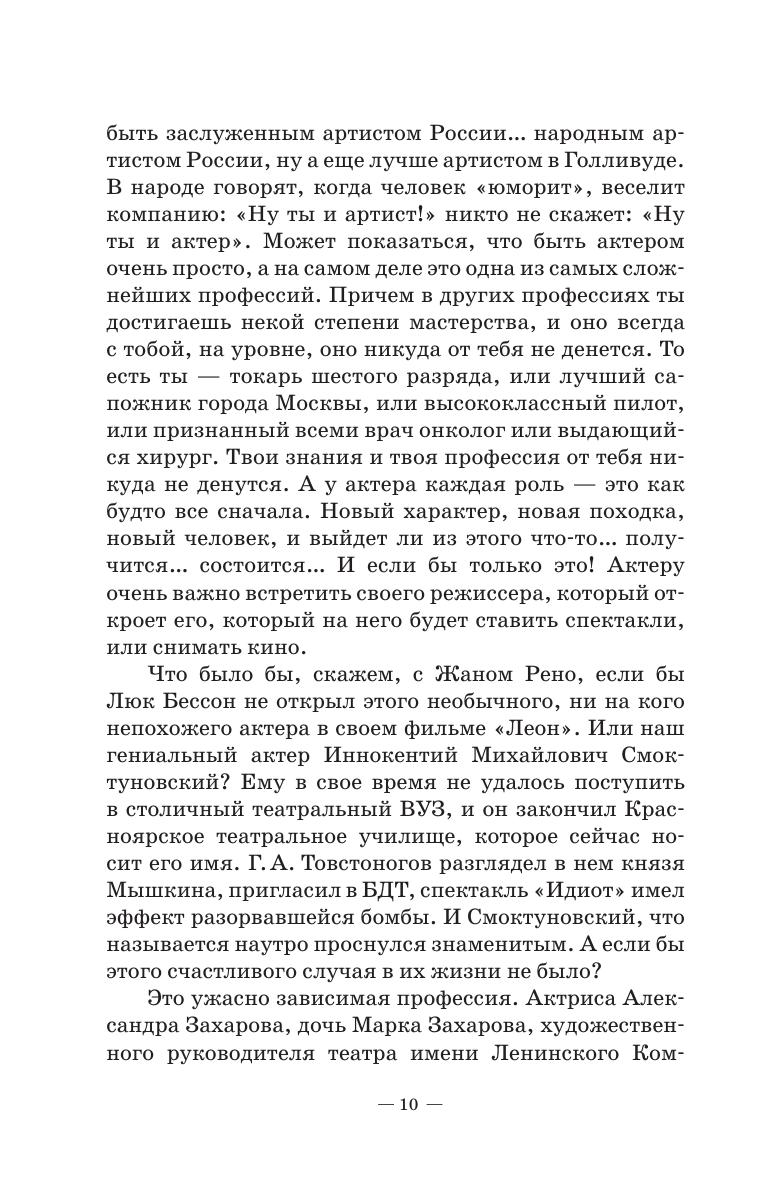 быть заслуженным артистом России… народным артистом России, ну а еще лучше артистом в Голливуде. В народе говорят, когда человек «юморит», веселит компанию: «Ну ты и артист!» никто не скажет: «Ну ты и актер». Может показаться, что быть актером очень просто, а на самом деле это одна из самых сложнейших профессий. Причем в других профессиях ты достигаешь некой степени мастерства, и оно всегда с тобой, на уровне, оно никуда от тебя не денется. То есть ты — токарь шестого разряда, или лучший сапожник города Москвы, или высококлассный пилот, или признанный всеми врач онколог или выдающийся хирург. Твои знания и твоя профессия от тебя никуда не денутся. А у актера каждая роль — это как будто все сначала. Новый характер, новая походка, новый человек, и выйдет ли из этого что-то… получится… состоится… И если бы только это! Актеру очень важно встретить своего режиссера, который откроет его, который на него будет ставить спектакли, или снимать кино.

Что было бы, скажем, с Жаном Рено, если бы Люк Бессон не открыл этого необычного, ни на кого непохожего актера в своем фильме «Леон». Или наш гениальный актер Иннокентий Михайлович Смоктуновский? Ему в свое время не удалось поступить в столичный театральный ВУЗ, и он закончил Красноярское театральное училище, которое сейчас носит его имя. Г. А. Товстоногов разглядел в нем князя Мышкина, пригласил в БДТ, спектакль «Идиот» имел эффект разорвавшейся бомбы. И Смоктуновский, что называется наутро проснулся знаменитым. А если бы этого счастливого случая в их жизни не было?

Это ужасно зависимая профессия. Актриса Александра Захарова, дочь Марка Захарова, художественного руководителя театра имени Ленинского Ком-

— 10 —